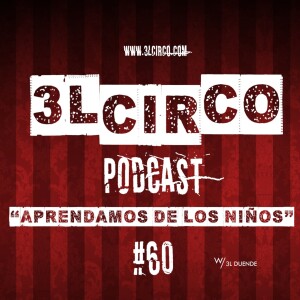 WWW.3LCIRCO.COM

3LCIRCO

PODCAST

“APRENDAMOS DE LOS NIÑOS”

#60

W/ 3L DUENDE